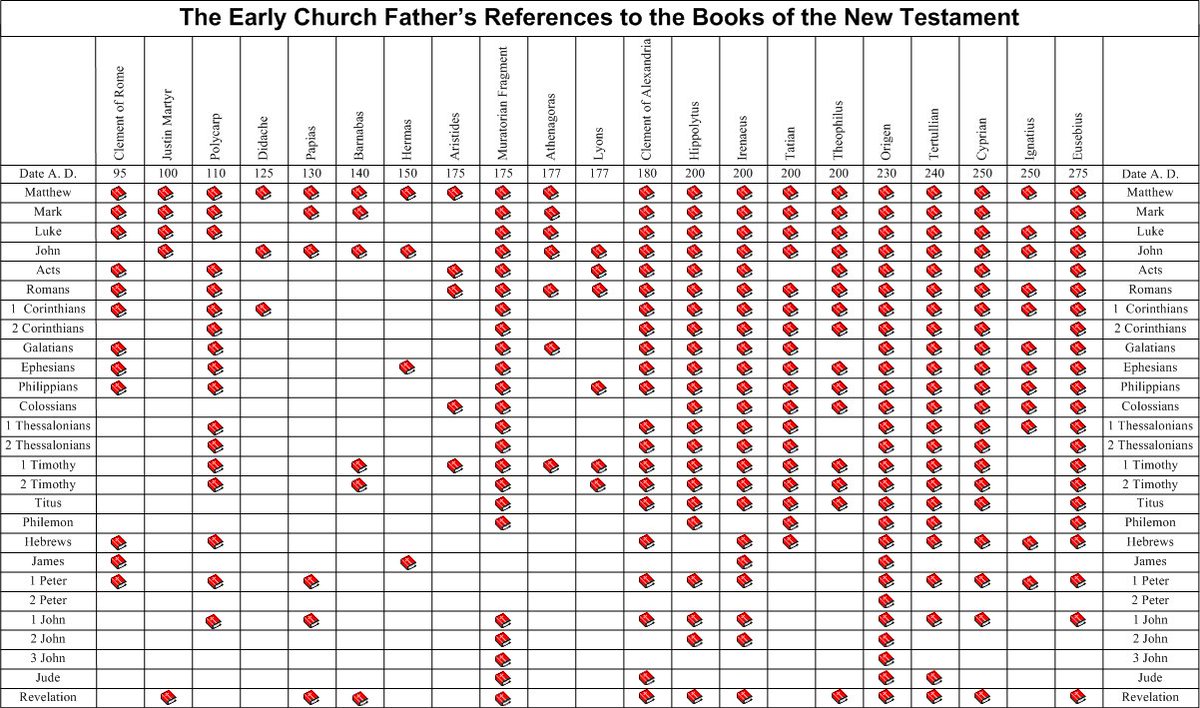 The Early Church Father's References to the Books of the New Testament

| | Clement of Rome | Justin Martyr | Polycarp | Didache | Papias | Barnabas | Hermas | Aristides | Muratorian Fragment | Athenagoras | Lyons | Clement of Alexandria | Hippolytus | Irenaeus | Tatian | Theophilus | Origen | Tertullian | Cyprian | Ignatius | Eusebius | |
|---|---|---|---|---|---|---|---|---|---|---|---|---|---|---|---|---|---|---|---|---|---|---|
| Date A. D. | 95 | 100 | 110 | 125 | 130 | 140 | 150 | 175 | 175 | 177 | 177 | 180 | 200 | 200 | 200 | 200 | 230 | 240 | 250 | 250 | 275 | Date A. D. |
| Matthew | | | | | | | | | | | | | | | | | | | | | | Matthew |
| Mark | | | | | | | | | | | | | | | | | | | | | | Mark |
| Luke | | | | | | | | | | | | | | | | | | | | | | Luke |
| John | | | | | | | | | | | | | | | | | | | | | | John |
| Acts | | | | | | | | | | | | | | | | | | | | | | Acts |
| Romans | | | | | | | | | | | | | | | | | | | | | | Romans |
| 1 Corinthians | | | | | | | | | | | | | | | | | | | | | | 1 Corinthians |
| 2 Corinthians | | | | | | | | | | | | | | | | | | | | | | 2 Corinthians |
| Galatians | | | | | | | | | | | | | | | | | | | | | | Galatians |
| Ephesians | | | | | | | | | | | | | | | | | | | | | | Ephesians |
| Philippians | | | | | | | | | | | | | | | | | | | | | | Philippians |
| Colossians | | | | | | | | | | | | | | | | | | | | | | Colossians |
| 1 Thessalonians | | | | | | | | | | | | | | | | | | | | | | 1 Thessalonians |
| 2 Thessalonians | | | | | | | | | | | | | | | | | | | | | | 2 Thessalonians |
| 1 Timothy | | | | | | | | | | | | | | | | | | | | | | 1 Timothy |
| 2 Timothy | | | | | | | | | | | | | | | | | | | | | | 2 Timothy |
| Titus | | | | | | | | | | | | | | | | | | | | | | Titus |
| Philemon | | | | | | | | | | | | | | | | | | | | | | Philemon |
| Hebrews | | | | | | | | | | | | | | | | | | | | | | Hebrews |
| James | | | | | | | | | | | | | | | | | | | | | | James |
| 1 Peter | | | | | | | | | | | | | | | | | | | | | | 1 Peter |
| 2 Peter | | | | | | | | | | | | | | | | | | | | | | 2 Peter |
| 1 John | | | | | | | | | | | | | | | | | | | | | | 1 John |
| 2 John | | | | | | | | | | | | | | | | | | | | | | 2 John |
| 3 John | | | | | | | | | | | | | | | | | | | | | | 3 John |
| Jude | | | | | | | | | | | | | | | | | | | | | | Jude |
| Revelation | | | | | | | | | | | | | | | | | | | | | | Revelation |